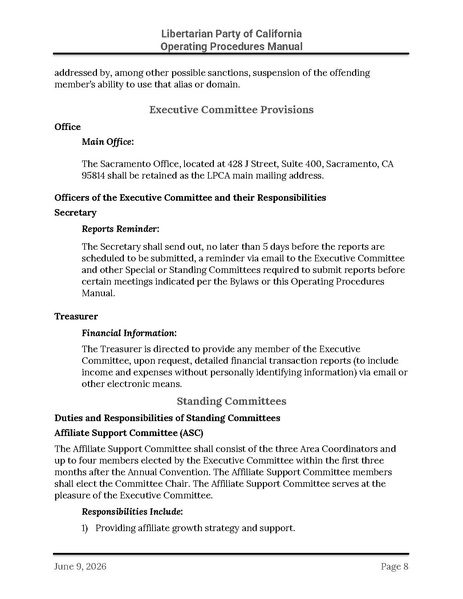 Libertarian Party of California
Operating Procedures Manual

addressed by, among other possible sanctions, suspension of the offending member's ability to use that alias or domain.

Executive Committee Provisions

Office

Main Office:

The Sacramento Office, located at 428 J Street, Suite 400, Sacramento, CA 95814 shall be retained as the LPCA main mailing address.

Officers of the Executive Committee and their Responsibilities

Secretary

Reports Reminder:

The Secretary shall send out, no later than 5 days before the reports are scheduled to be submitted, a reminder via email to the Executive Committee and other Special or Standing Committees required to submit reports before certain meetings indicated per the Bylaws or this Operating Procedures Manual.

Treasurer

Financial Information:

The Treasurer is directed to provide any member of the Executive Committee, upon request, detailed financial transaction reports (to include income and expenses without personally identifying information) via email or other electronic means.

Standing Committees

Duties and Responsibilities of Standing Committees

Affiliate Support Committee (ASC)

The Affiliate Support Committee shall consist of the three Area Coordinators and up to four members elected by the Executive Committee within the first three months after the Annual Convention. The Affiliate Support Committee members shall elect the Committee Chair. The Affiliate Support Committee serves at the pleasure of the Executive Committee.

Responsibilities Include:

1) Providing affiliate growth strategy and support.

June 9, 2026

Page 8